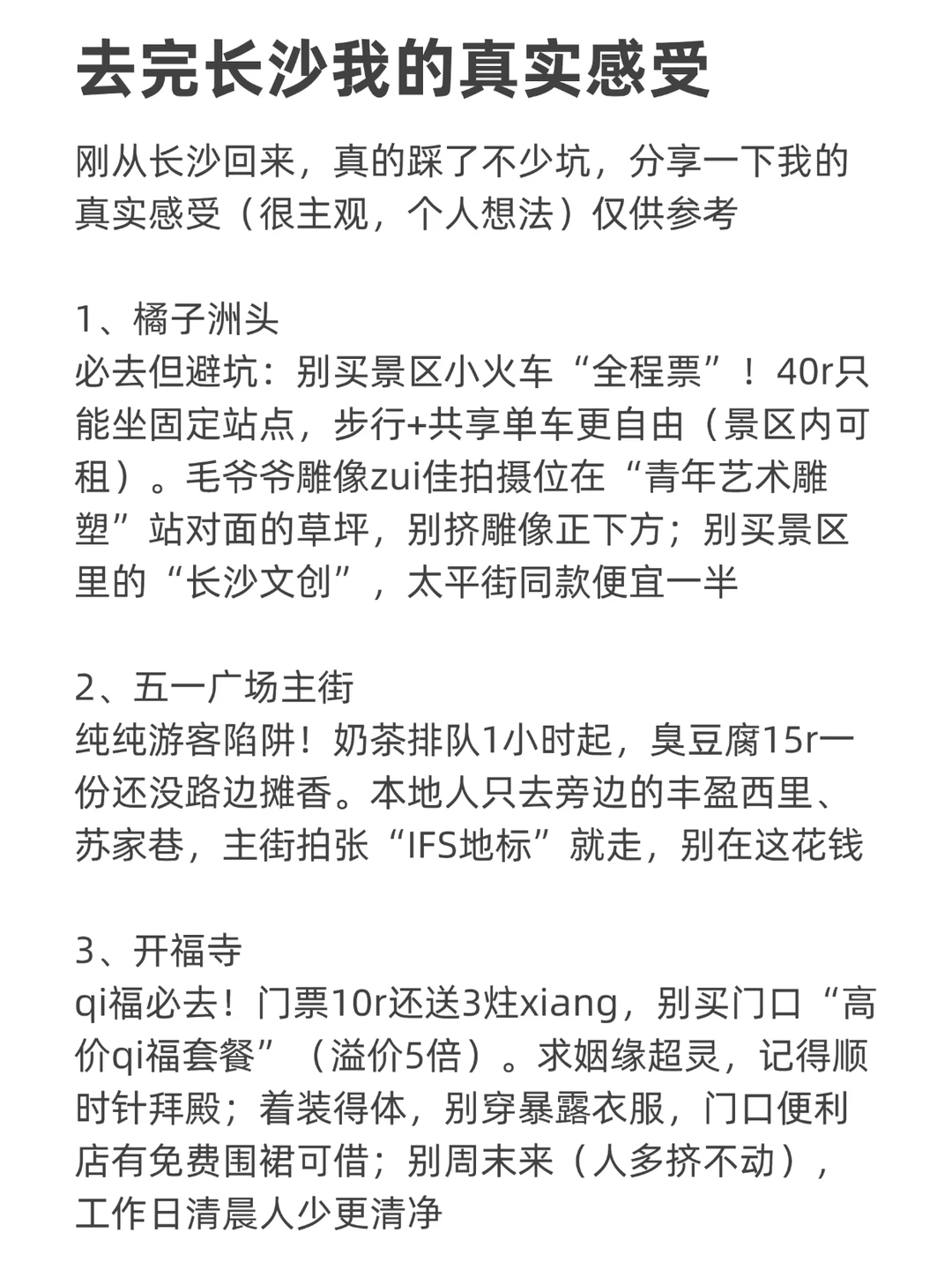 去完长沙我的真实感受

刚从长沙回来，真的踩了不少坑，分享一下我的真实感受（很主观，个人想法）仅供参考

1、橘子洲头
必去但避坑：别买景区小火车“全程票”！40r只能坐固定站点，步行+共享单车更自由（景区内可租）。毛爷爷雕像zui佳拍摄位在“青年艺术雕塑”站对面的草坪，别挤雕像正下方；别买景区里的“长沙文创”，太平街同款便宜一半

2、五一广场主街
纯纯游客陷阱！奶茶排队1小时起，臭豆腐15r一份还没路边摊香。本地人只去旁边的丰盈西里、苏家巷，主街拍张“IFS地标”就走，别在这花钱

3、开福寺
qi福必去！门票10r还送3炷xiang，别买门口“高价qi福套餐”（溢价5倍）。求姻缘超灵，记得顺时针拜殿；着装得体，别穿暴露衣服，门口便利店有免费围裙可借；别周末来（人多挤不动），工作日清晨人少更清净